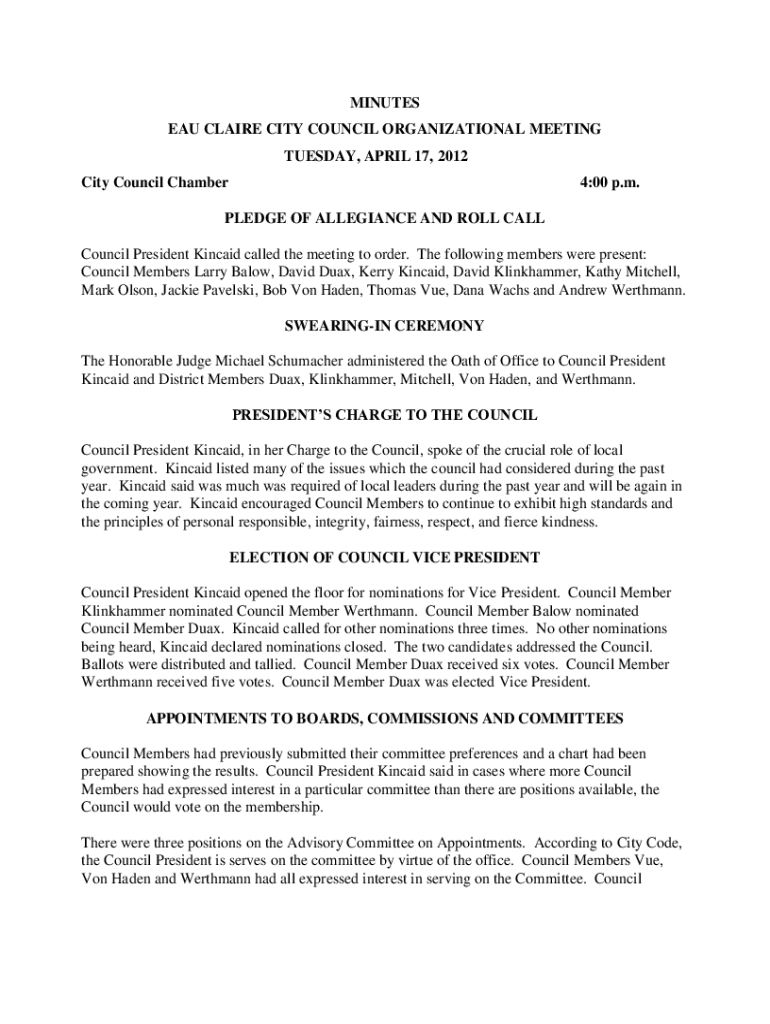 MINUTES
EAU CLAIRE CITY COUNCIL ORGANIZATIONAL MEETING
TUESDAY, APRIL 17, 2012

City Council Chamber 4:00 p.m.

PLEDGE OF ALLEGIANCE AND ROLL CALL

Council President Kincaid called the meeting to order. The following members were present: Council Members Larry Balow, David Duax, Kerry Kincaid, David Klinkhammer, Kathy Mitchell, Mark Olson, Jackie Pavelski, Bob Von Haden, Thomas Vue, Dana Wachs and Andrew Werthmann.

SWEARING-IN CEREMONY

The Honorable Judge Michael Schumacher administered the Oath of Office to Council President Kincaid and District Members Duax, Klinkhammer, Mitchell, Von Haden, and Werthmann.

PRESIDENT'S CHARGE TO THE COUNCIL

Council President Kincaid, in her Charge to the Council, spoke of the crucial role of local government. Kincaid listed many of the issues which the council had considered during the past year. Kincaid said was much was required of local leaders during the past year and will be again in the coming year. Kincaid encouraged Council Members to continue to exhibit high standards and the principles of personal responsible, integrity, fairness, respect, and fierce kindness.

ELECTION OF COUNCIL VICE PRESIDENT

Council President Kincaid opened the floor for nominations for Vice President. Council Member Klinkhammer nominated Council Member Werthmann. Council Member Balow nominated Council Member Duax. Kincaid called for other nominations three times. No other nominations being heard, Kincaid declared nominations closed. The two candidates addressed the Council. Ballots were distributed and tallied. Council Member Duax received six votes. Council Member Werthmann received five votes. Council Member Duax was elected Vice President.

APPOINTMENTS TO BOARDS, COMMISSIONS AND COMMITTEES

Council Members had previously submitted their committee preferences and a chart had been prepared showing the results. Council President Kincaid said in cases where more Council Members had expressed interest in a particular committee than there are positions available, the Council would vote on the membership.

There were three positions on the Advisory Committee on Appointments. According to City Code, the Council President is serves on the committee by virtue of the office. Council Members Vue, Von Haden and Werthmann had all expressed interest in serving on the Committee. Council